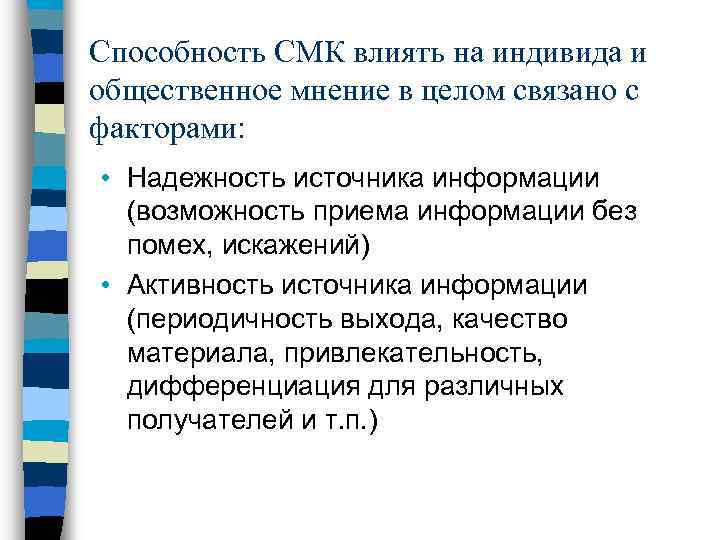 Способность СМК влиять на индивида и общественное мнение в целом связано с факторами:

• Надежность источника информации (возможность приема информации без помех, искажений)
• Активность источника информации (периодичность выхода, качество материала, привлекательность, дифференциация для различных получателей и т.п.)